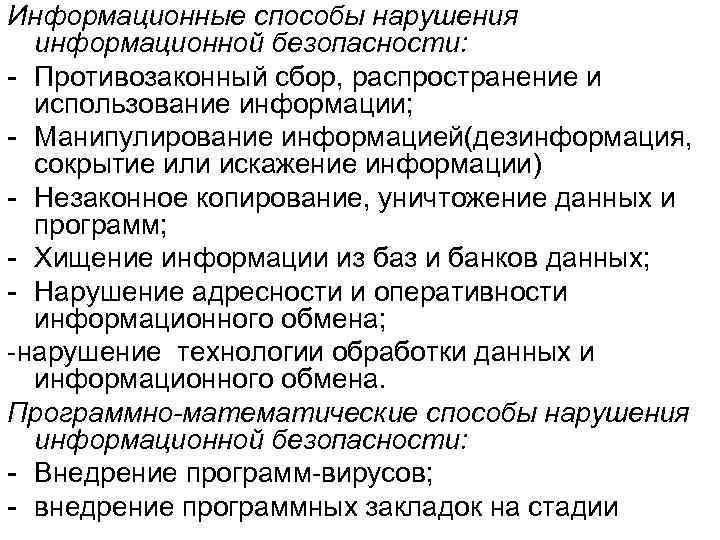 Информационные способы нарушения информационной безопасности:

- Противозаконный сбор, распространение и использование информации;
- Манипулирование информацией(дезинформация, сокрытие или искажение информации)
- Незаконное копирование, уничтожение данных и программ;
- Хищение информации из баз и банков данных;
- Нарушение адресности и оперативности информационного обмена;
-нарушение  технологии обработки данных и информационного обмена.

Программно-математические способы нарушения информационной безопасности:

- Внедрение программ-вирусов;
- внедрение программных закладок на стадии